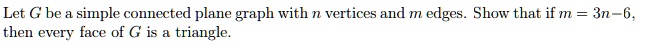 Let $G$ be a simple connected plane graph with $n$ vertices and $m$ edges. Show that if $m = 3n-6$, then every face of $G$ is a triangle.